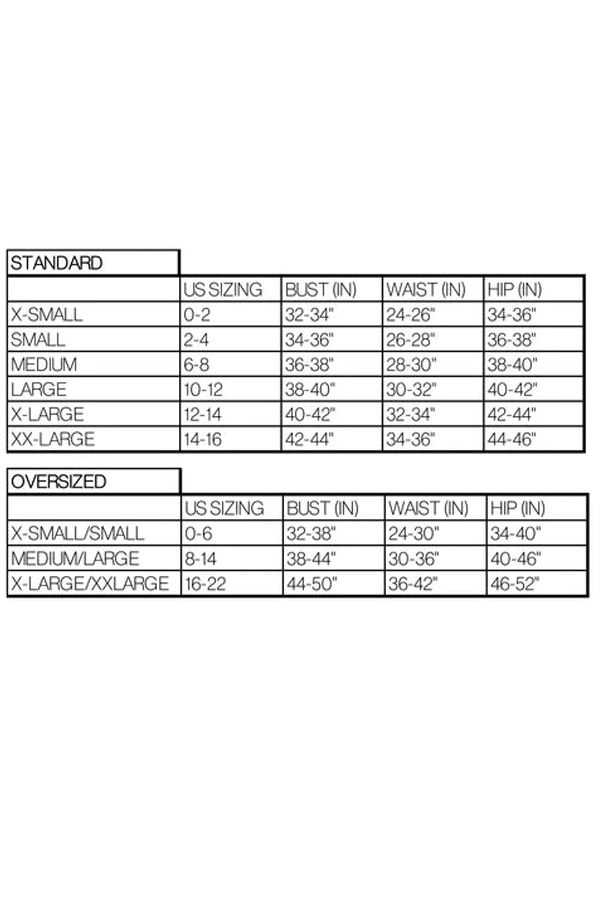 STANDARD

| | US SIZING | BUST (IN) | WAIST (IN) | HIP (IN) |
|---|---|---|---|---|
| X-SMALL | 0-2 | 32-34" | 24-26" | 34-36" |
| SMALL | 2-4 | 34-36" | 26-28" | 36-38" |
| MEDIUM | 6-8 | 36-38" | 28-30" | 38-40" |
| LARGE | 10-12 | 38-40" | 30-32" | 40-42" |
| X-LARGE | 12-14 | 40-42" | 32-34" | 42-44" |
| XX-LARGE | 14-16 | 42-44" | 34-36" | 44-46" |

OVERSIZED

| | US SIZING | BUST (IN) | WAIST (IN) | HIP (IN) |
|---|---|---|---|---|
| X-SMALL/SMALL | 0-6 | 32-38" | 24-30" | 34-40" |
| MEDIUM/LARGE | 8-14 | 38-44" | 30-36" | 40-46" |
| X-LARGE/XXLARGE | 16-22 | 44-50" | 36-42" | 46-52" |